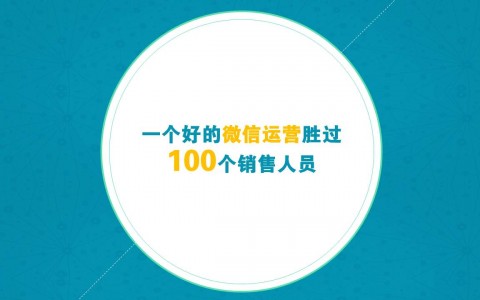 一个好的微信运营胜过
100个销售人员